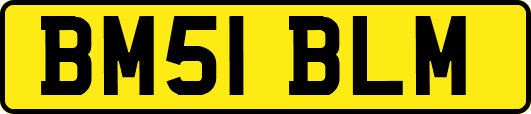 BM51 BLM